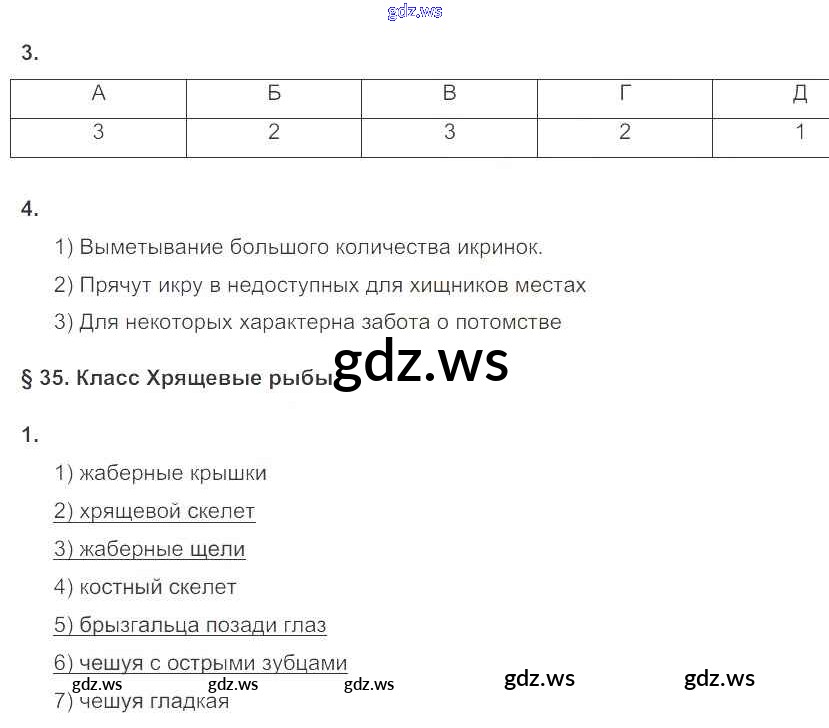 gdz.ws

3.

| А | Б | В | Г | Д |
|---|---|---|---|---|
| 3 | 2 | 3 | 2 | 1 |

4.

1) Выметывание большого количества икринок.

2) Прячут икру в недоступных для хищников местах

3) Для некоторых характерна забота о потомстве

§ 35. Класс Хрящевые рыбы gdz.ws

1.

1) жаберные крышки

2) хрящевой скелет

3) жаберные щели

4) костный скелет

5) брызгальца позади глаз

6) чешуя с острыми зубцами

gdz.ws gdz.ws gdz.ws gdz.ws gdz.ws

7) чешуя гладкая